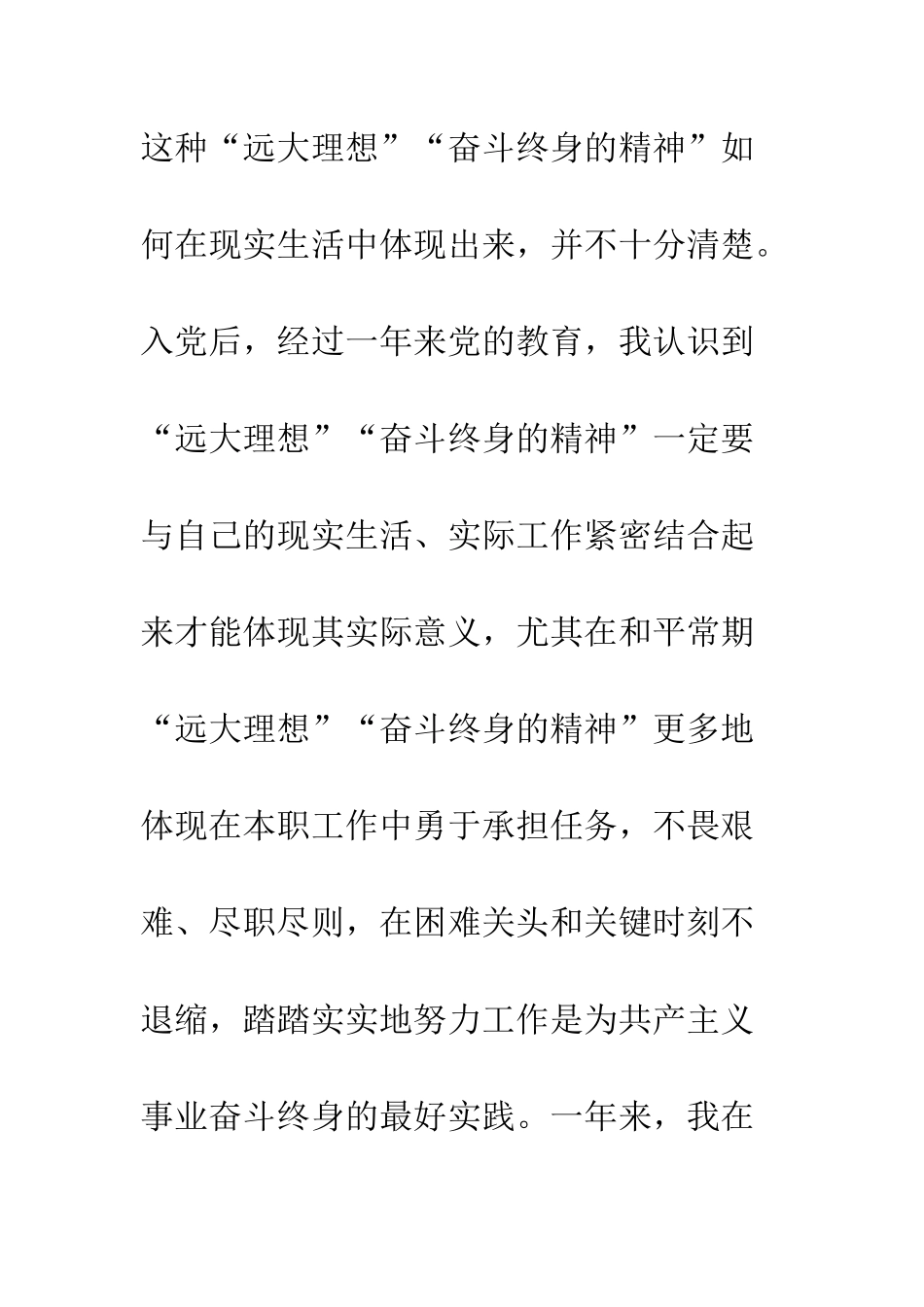 这种“远大理想”“奋斗终身的精神”如何在现实生活中体现出来，并不十分清楚。入党后，经过一年来党的教育，我认识到“远大理想”“奋斗终身的精神”一定要与自己的现实生活、实际工作紧密结合起来才能体现其实际意义，尤其在和平常期“远大理想”“奋斗终身的精神”更多地体现在本职工作中勇于承担任务，不畏艰难、尽职尽则，在困难关头和关键时刻不退缩，踏踏实实地努力工作是为共产主义事业奋斗终身的最好实践。一年来，我在